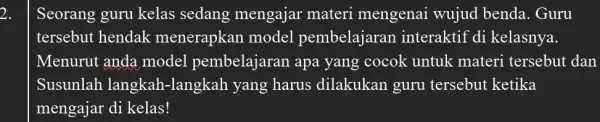 2. Seorang guru kelas sedang mengajar materi mengenai wujud benda. Guru tersebut hendak menerapkan model pembelajaran interaktif di kelasnya. Menurut anda model pembelajaran apa yang cocok untuk materi tersebut dan Susunlah langkah-langkah yang harus dilakukan guru tersebut ketika mengajar di kelas!